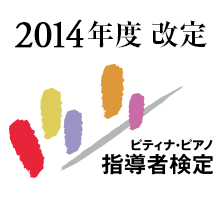 2014年度 改定

ピティナ・ピアノ
指導者検定